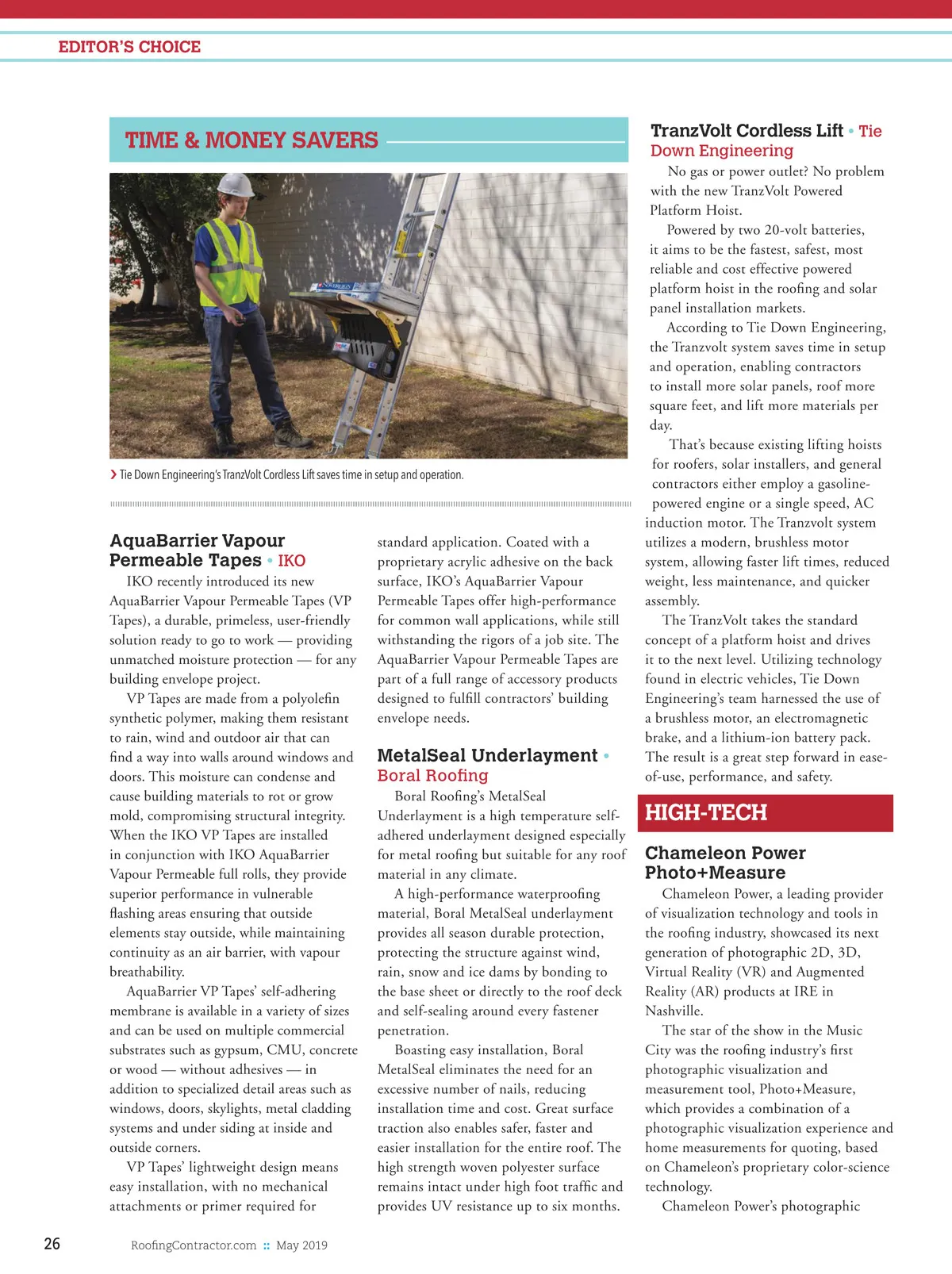 EDITOR'S CHOICE

TIME & MONEY SAVERS

Tie Down Engineering's TranzVolt Cordless Lift saves time in setup and operation.

AquaBarrier Vapour Permeable Tapes • IKO

IKO recently introduced its new AquaBarrier Vapour Permeable Tapes (VP Tapes), a durable, primeless, user-friendly solution ready to go to work — providing unmatched moisture protection — for any building envelope project.

VP Tapes are made from a polyolefin synthetic polymer, making them resistant to rain, wind and outdoor air that can find a way into walls around windows and doors. This moisture can condense and cause building materials to rot or grow mold, compromising structural integrity. When the IKO VP Tapes are installed in conjunction with IKO AquaBarrier Vapour Permeable full rolls, they provide superior performance in vulnerable flashing areas ensuring that outside elements stay outside, while maintaining continuity as an air barrier, with vapour breathability.

AquaBarrier VP Tapes' self-adhering membrane is available in a variety of sizes and can be used on multiple commercial substrates such as gypsum, CMU, concrete or wood — without adhesives — in addition to specialized detail areas such as windows, doors, skylights, metal cladding systems and under siding at inside and outside corners.

VP Tapes' lightweight design means easy installation, with no mechanical attachments or primer required for standard application. Coated with a proprietary acrylic adhesive on the back surface, IKO's AquaBarrier Vapour Permeable Tapes offer high-performance for common wall applications, while still withstanding the rigors of a job site. The AquaBarrier Vapour Permeable Tapes are part of a full range of accessory products designed to fulfill contractors' building envelope needs.

MetalSeal Underlayment • Boral Roofing

Boral Roofing's MetalSeal Underlayment is a high temperature self-adhered underlayment designed especially for metal roofing but suitable for any roof material in any climate.

A high-performance waterproofing material, Boral MetalSeal underlayment provides all season durable protection, protecting the structure against wind, rain, snow and ice dams by bonding to the base sheet or directly to the roof deck and self-sealing around every fastener penetration.

Boasting easy installation, Boral MetalSeal eliminates the need for an excessive number of nails, reducing installation time and cost. Great surface traction also enables safer, faster and easier installation for the entire roof. The high strength woven polyester surface remains intact under high foot traffic and provides UV resistance up to six months.

TranzVolt Cordless Lift • Tie Down Engineering

No gas or power outlet? No problem with the new TranzVolt Powered Platform Hoist.

Powered by two 20-volt batteries, it aims to be the fastest, safest, most reliable and cost effective powered platform hoist in the roofing and solar panel installation markets.

According to Tie Down Engineering, the Tranzvolt system saves time in setup and operation, enabling contractors to install more solar panels, roof more square feet, and lift more materials per day.

That's because existing lifting hoists for roofers, solar installers, and general contractors either employ a gasoline-powered engine or a single speed, AC induction motor. The Tranzvolt system utilizes a modern, brushless motor system, allowing faster lift times, reduced weight, less maintenance, and quicker assembly.

The TranzVolt takes the standard concept of a platform hoist and drives it to the next level. Utilizing technology found in electric vehicles, Tie Down Engineering's team harnessed the use of a brushless motor, an electromagnetic brake, and a lithium-ion battery pack. The result is a great step forward in ease-of-use, performance, and safety.

HIGH-TECH

Chameleon Power Photo+Measure

Chameleon Power, a leading provider of visualization technology and tools in the roofing industry, showcased its next generation of photographic 2D, 3D, Virtual Reality (VR) and Augmented Reality (AR) products at IRE in Nashville.

The star of the show in the Music City was the roofing industry's first photographic visualization and measurement tool, Photo+Measure, which provides a combination of a photographic visualization experience and home measurements for quoting, based on Chameleon's proprietary color-science technology.

Chameleon Power's photographic

26 RoofingContractor.com :: May 2019